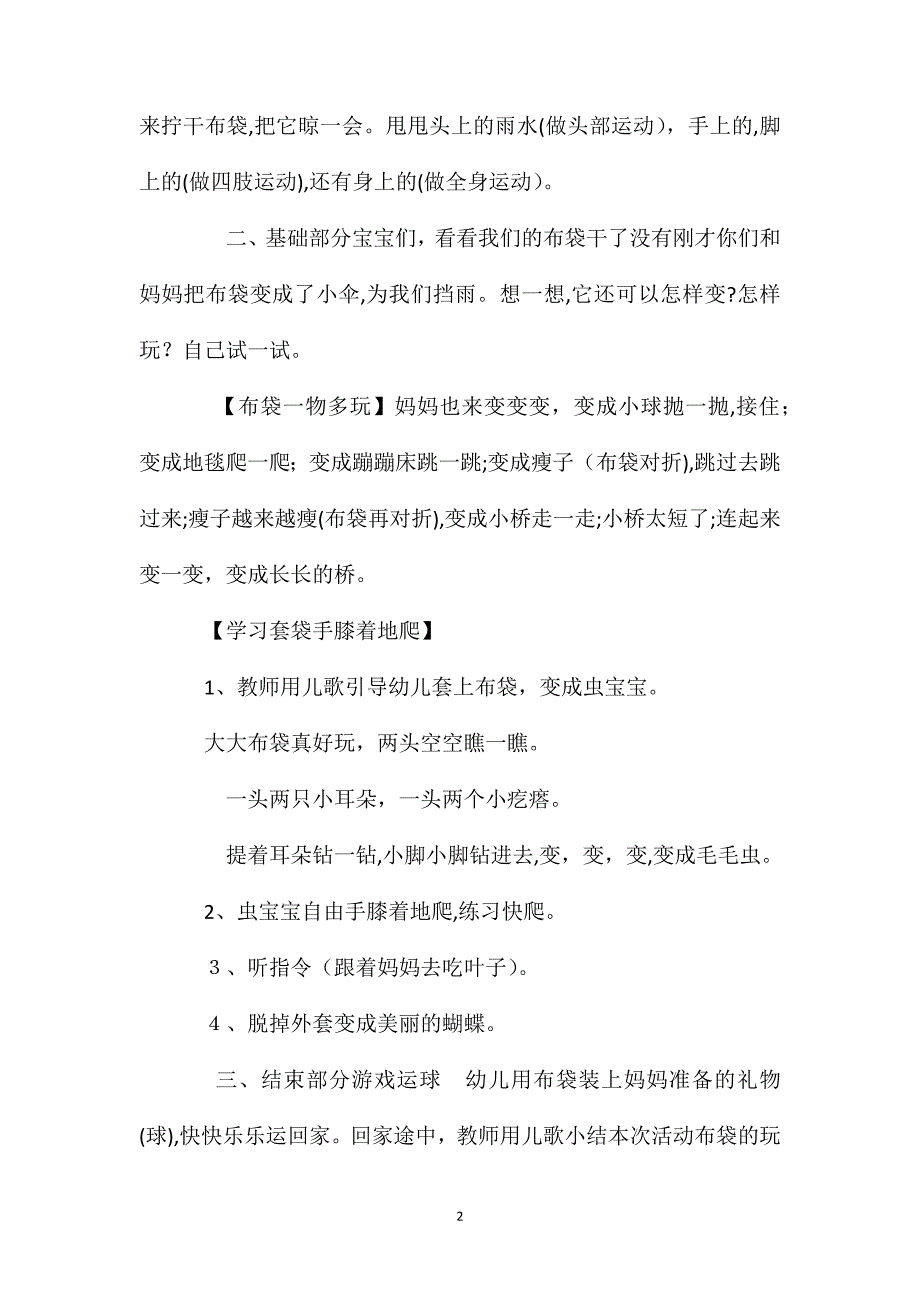 来拧干布袋,把它晾一会。甩甩头上的雨水(做头部运动)，手上的,脚上的(做四肢运动),还有身上的(做全身运动)。

二、基础部分宝宝们，看看我们的布袋干了没有刚才你们和妈妈把布袋变成了小伞,为我们挡雨。想一想,它还可以怎样变?怎样玩？自己试一试。

【布袋一物多玩】妈妈也来变变变，变成小球抛一抛,接住；变成地毯爬一爬；变成蹦蹦床跳一跳;变成瘦子（布袋对折),跳过去跳过来;瘦子越来越瘦(布袋再对折),变成小桥走一走;小桥太短了;连起来变一变，变成长长的桥。

【学习套袋手膝着地爬】

1、教师用儿歌引导幼儿套上布袋，变成虫宝宝。

大大布袋真好玩，两头空空瞧一瞧。

一头两只小耳朵，一头两个小疙瘩。

提着耳朵钻一钻,小脚小脚钻进去,变，变，变,变成毛毛虫。

2、虫宝宝自由手膝着地爬,练习快爬。

3、听指令（跟着妈妈去吃叶子)。

4、脱掉外套变成美丽的蝴蝶。

三、结束部分游戏运球　幼儿用布袋装上妈妈准备的礼物(球),快快乐乐运回家。回家途中，教师用儿歌小结本次活动布袋的玩

2